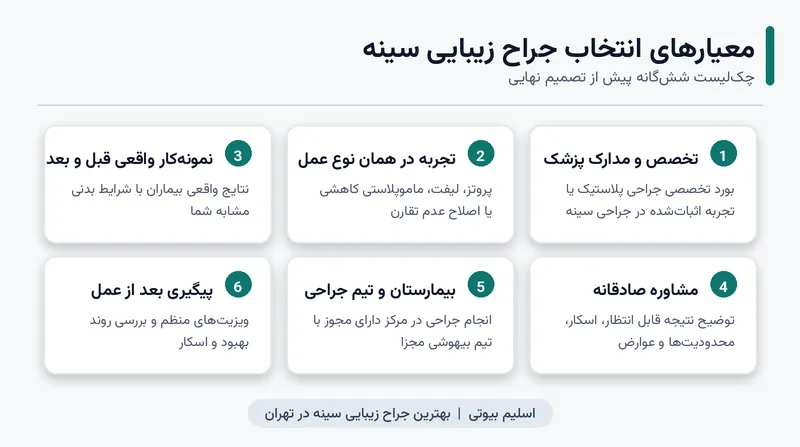 معیارهای انتخاب جراح زیبایی سینه
چک‌لیست شش‌گانه پیش از تصمیم نهایی

1 تخصص و مدارک پزشک
بورد تخصصی جراحی پلاستیک یا تجربه اثبات‌شده در جراحی سینه

2 تجربه در همان نوع عمل
پروتز، لیفت، ماموپلاستی کاهشی یا اصلاح عدم تقارن

3 نمونه‌کار واقعی قبل و بعد
نتایج واقعی بیماران با شرایط بدنی مشابه شما

4 مشاوره صادقانه
توضیح نتیجه قابل انتظار، اسکار، محدودیت‌ها و عوارض

5 بیمارستان و تیم جراحی
انجام جراحی در مرکز دارای مجوز با تیم بیهوشی مجزا

6 پیگیری بعد از عمل
ویزیت‌های منظم و بررسی روند بهبود و اسکار

اسلیم بیوتی | بهترین جراح زیبایی سینه در تهران